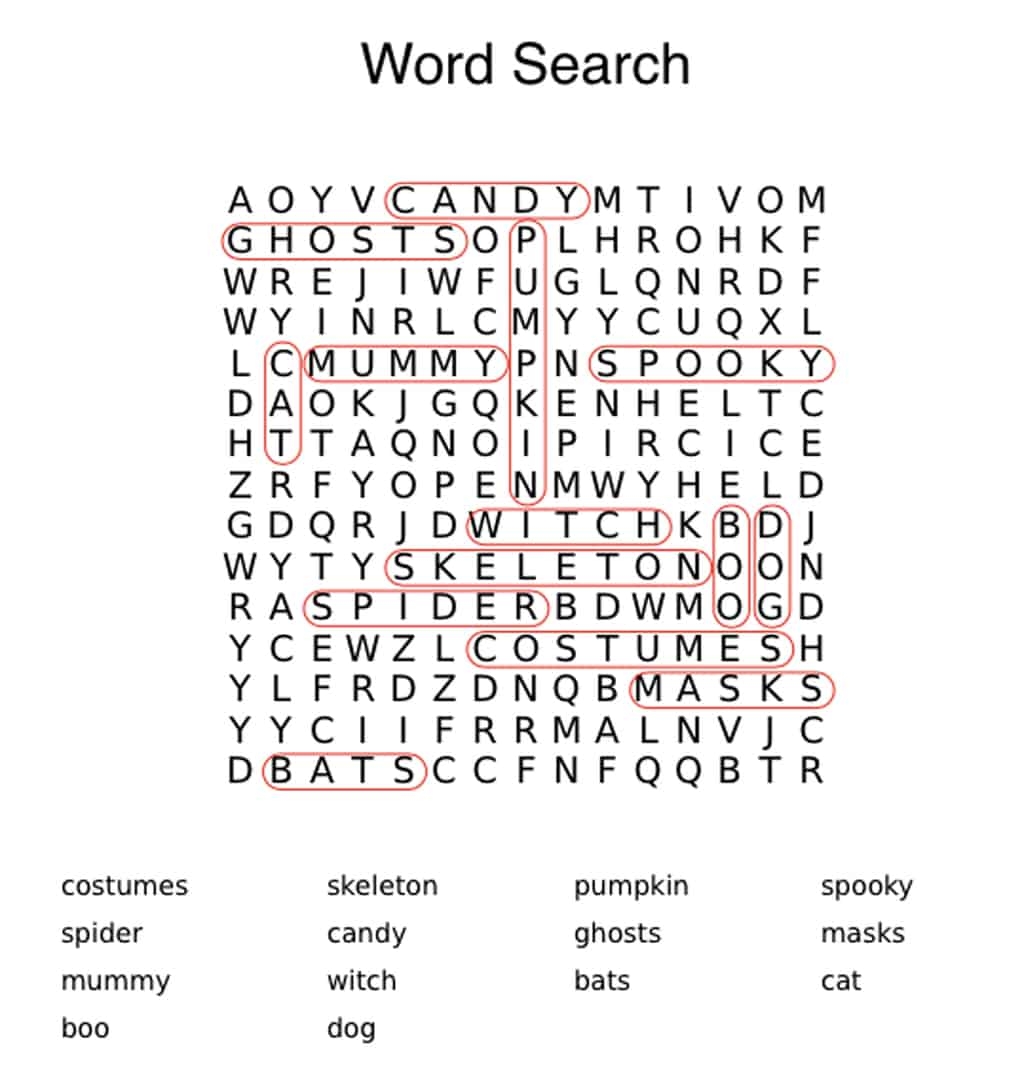 Word Search

A O Y V C A N D Y M T I V O M
G H O S T S O P L H R O H K F
W R E J I W F U G L Q N R D F
W Y I N R L C M Y Y C U Q X L
L C M U M M Y P N S P O O K Y
D A O K J G Q K E N H E L T C
H T T A Q N O I P I R C I C E
Z R F Y O P E N M W Y H E L D
G D Q R J D W I T C H K B D J
W Y T Y S K E L E T O N O O N
R A S P I D E R B D W M O G D
Y C E W Z L C O S T U M E S H
Y L F R D Z D N Q B M A S K S
Y Y C I I F R R M A L N V J C
D B A T S C C F N F Q Q B T R

costumes
spider
mummy
boo

skeleton
candy
witch
dog

pumpkin
ghosts
bats

spooky
masks
cat